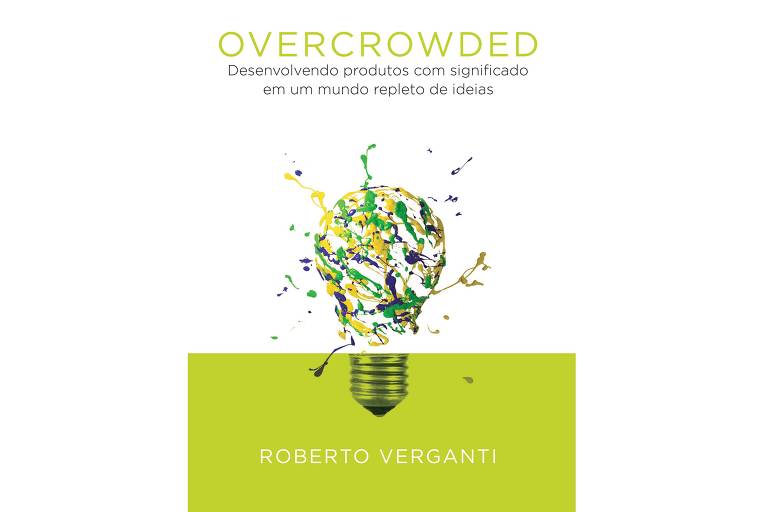 OVERCROWDED
Desenvolvendo produtos com significado em um mundo repleto de ideias

ROBERTO VERGANTI